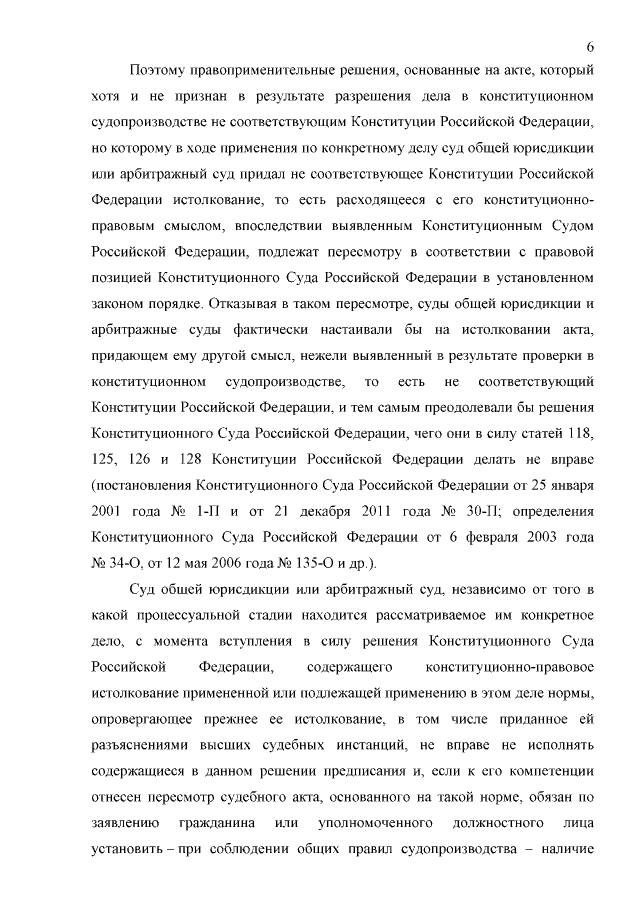 6

Поэтому правоприменительные решения, основанные на акте, который хотя и не признан в результате разрешения дела в конституционном судопроизводстве не соответствующим Конституции Российской Федерации, но которому в ходе применения по конкретному делу суд общей юрисдикции или арбитражный суд придал не соответствующее Конституции Российской Федерации истолкование, то есть расходящееся с его конституционно-правовым смыслом, впоследствии выявленным Конституционным Судом Российской Федерации, подлежат пересмотру в соответствии с правовой позицией Конституционного Суда Российской Федерации в установленном законом порядке. Отказывая в таком пересмотре, суды общей юрисдикции и арбитражные суды фактически настаивали бы на истолковании акта, придающем ему другой смысл, нежели выявленный в результате проверки в конституционном судопроизводстве, то есть не соответствующий Конституции Российской Федерации, и тем самым преодолевали бы решения Конституционного Суда Российской Федерации, чего они в силу статей 118, 125, 126 и 128 Конституции Российской Федерации делать не вправе (постановления Конституционного Суда Российской Федерации от 25 января 2001 года № 1-П и от 21 декабря 2011 года № 30-П; определения Конституционного Суда Российской Федерации от 6 февраля 2003 года № 34-О, от 12 мая 2006 года № 135-О и др.).

Суд общей юрисдикции или арбитражный суд, независимо от того в какой процессуальной стадии находится рассматриваемое им конкретное дело, с момента вступления в силу решения Конституционного Суда Российской Федерации, содержащего конституционно-правовое истолкование примененной или подлежащей применению в этом деле нормы, опровергающее прежнее ее истолкование, в том числе приданное ей разъяснениями высших судебных инстанций, не вправе не исполнять содержащиеся в данном решении предписания и, если к его компетенции отнесен пересмотр судебного акта, основанного на такой норме, обязан по заявлению гражданина или уполномоченного должностного лица установить – при соблюдении общих правил судопроизводства – наличие